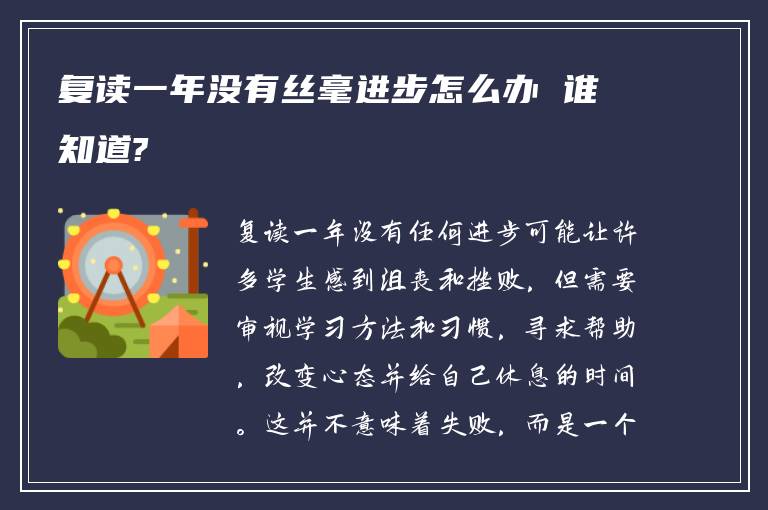 复读一年没有丝毫进步怎么办 谁知道?

复读一年没有任何进步可能让许多学生感到沮丧和挫败，但需要审视学习方法和习惯，寻求帮助，改变心态并给自己休息的时间。这并不意味着失败，而是一个